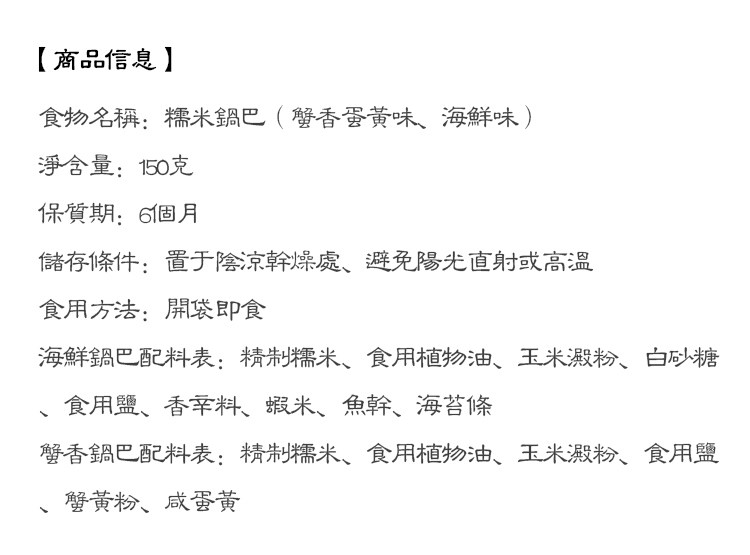 【商品信息】

食物名稱：糯米鍋巴（蟹香蛋黃味、海鮮味）

淨含量：150克

保質期：6個月

儲存條件：置于陰涼幹燥處、避免陽光直射或高溫

食用方法：開袋即食

海鮮鍋巴配料表：精制糯米、食用植物油、玉米澱粉、白砂糖、食用鹽、香辛料、蝦米、魚幹、海苔條

蟹香鍋巴配料表：精制糯米、食用植物油、玉米澱粉、食用鹽、蟹黃粉、咸蛋黃